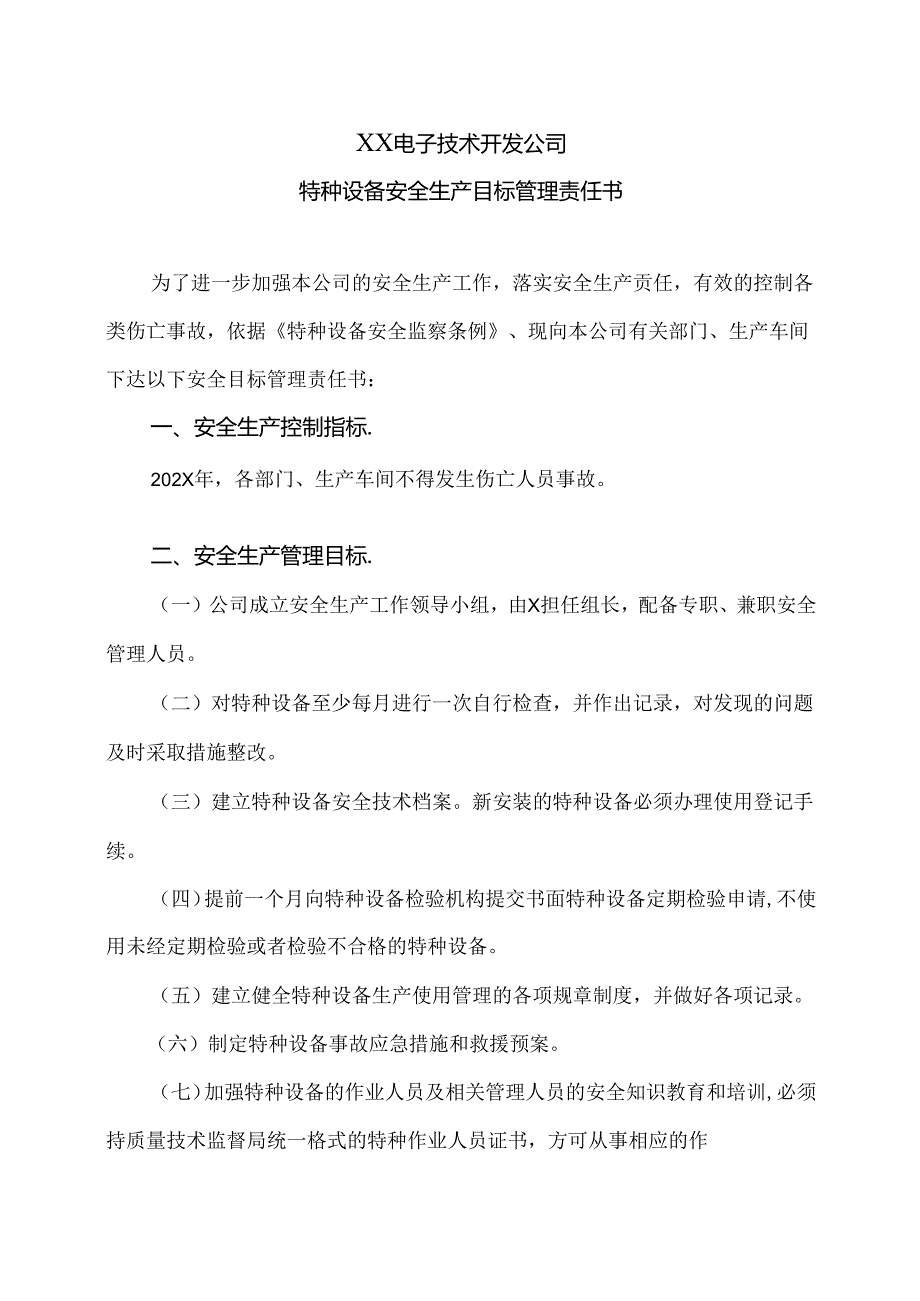 XX电子技术开发公司

特种设备安全生产目标管理责任书

为了进一步加强本公司的安全生产工作，落实安全生产责任，有效的控制各类伤亡事故，依据《特种设备安全监察条例》、现向本公司有关部门、生产车间下达以下安全目标管理责任书：

一、安全生产控制指标.

202X年，各部门、生产车间不得发生伤亡人员事故。

二、安全生产管理目标.

（一）公司成立安全生产工作领导小组，由X担任组长，配备专职、兼职安全管理人员。

（二）对特种设备至少每月进行一次自行检查，并作出记录，对发现的问题及时采取措施整改。

（三）建立特种设备安全技术档案。新安装的特种设备必须办理使用登记手续。

（四）提前一个月向特种设备检验机构提交书面特种设备定期检验申请，不使用未经定期检验或者检验不合格的特种设备。

（五）建立健全特种设备生产使用管理的各项规章制度，并做好各项记录。

（六）制定特种设备事故应急措施和救援预案。

（七）加强特种设备的作业人员及相关管理人员的安全知识教育和培训，必须持质量技术监督局统一格式的特种作业人员证书，方可从事相应的作